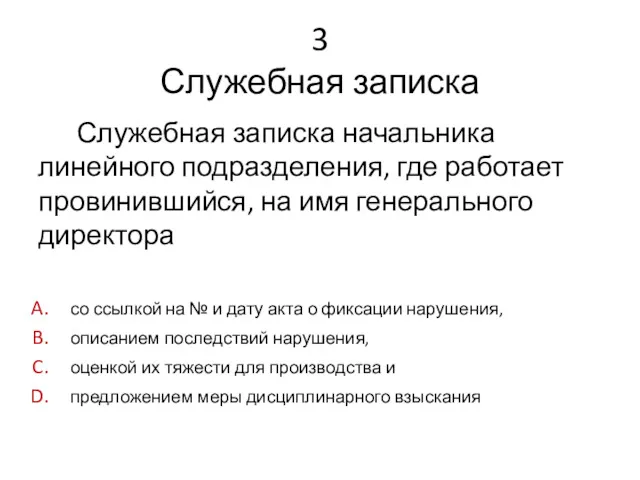 3
Служебная записка

Служебная записка начальника линейного подразделения, где работает провинившийся, на имя генерального директора

A. со ссылкой на № и дату акта о фиксации нарушения,
B. описанием последствий нарушения,
C. оценкой их тяжести для производства и
D. предложением меры дисциплинарного взыскания